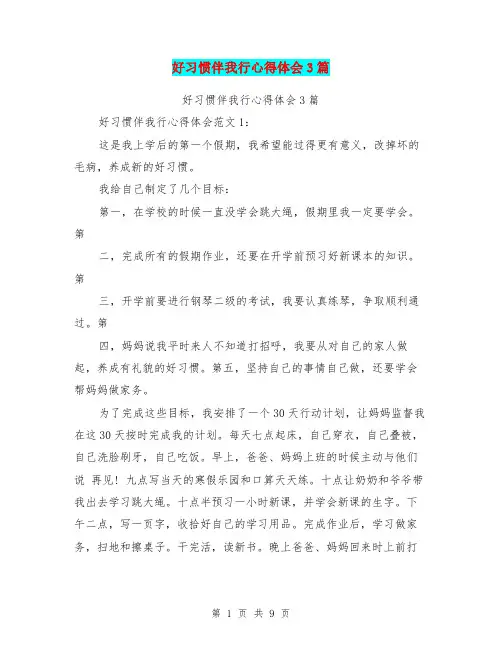 好习惯伴我行心得体会3篇

好习惯伴我行心得体会3篇

好习惯伴我行心得体会范文1：

这是我上学后的第一个假期，我希望能过得更有意义，改掉坏的毛病，养成新的好习惯。

我给自己制定了几个目标：

第一，在学校的时候一直没学会跳大绳，假期里我一定要学会。第

二，完成所有的假期作业，还要在开学前预习好新课本的知识。第

三，开学前要进行钢琴二级的考试，我要认真练琴，争取顺利通过。第

四，妈妈说我平时来人不知道打招呼，我要从对自己的家人做起，养成有礼貌的好习惯。第五，坚持自己的事情自己做，还要学会帮妈妈做家务。

为了完成这些目标，我安排了一个30天行动计划，让妈妈监督我在这30天按时完成我的计划。每天七点起床，自己穿衣，自己叠被，自己洗脸刷牙，自己吃饭。早上，爸爸、妈妈上班的时候主动与他们说 再见！九点写当天的寒假乐园和口算天天练。十点让奶奶和爷爷带我出去学习跳大绳。十点半预习一小时新课，并学会新课的生字。下午二点，写一页字，收拾好自己的学习用品。完成作业后，学习做家务，扫地和擦桌子。干完活，读新书。晚上爸爸、妈妈回来时上前打

第 1 页 共 9 页